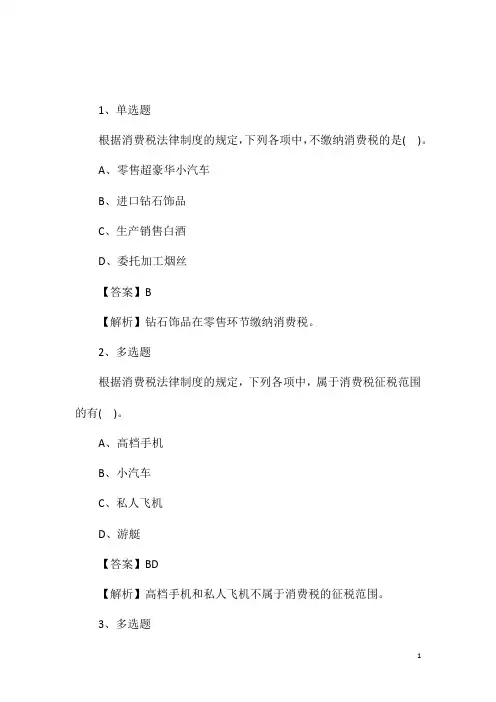 1、单选题

根据消费税法律制度的规定,下列各项中,不缴纳消费税的是( )。

A、零售超豪华小汽车

B、进口钻石饰品

C、生产销售白酒

D、委托加工烟丝

【答案】B

【解析】钻石饰品在零售环节缴纳消费税。

2、多选题

根据消费税法律制度的规定，下列各项中，属于消费税征税范围的有( )。

A、高档手机

B、小汽车

C、私人飞机

D、游艇

【答案】BD

【解析】高档手机和私人飞机不属于消费税的征税范围。

3、多选题

1